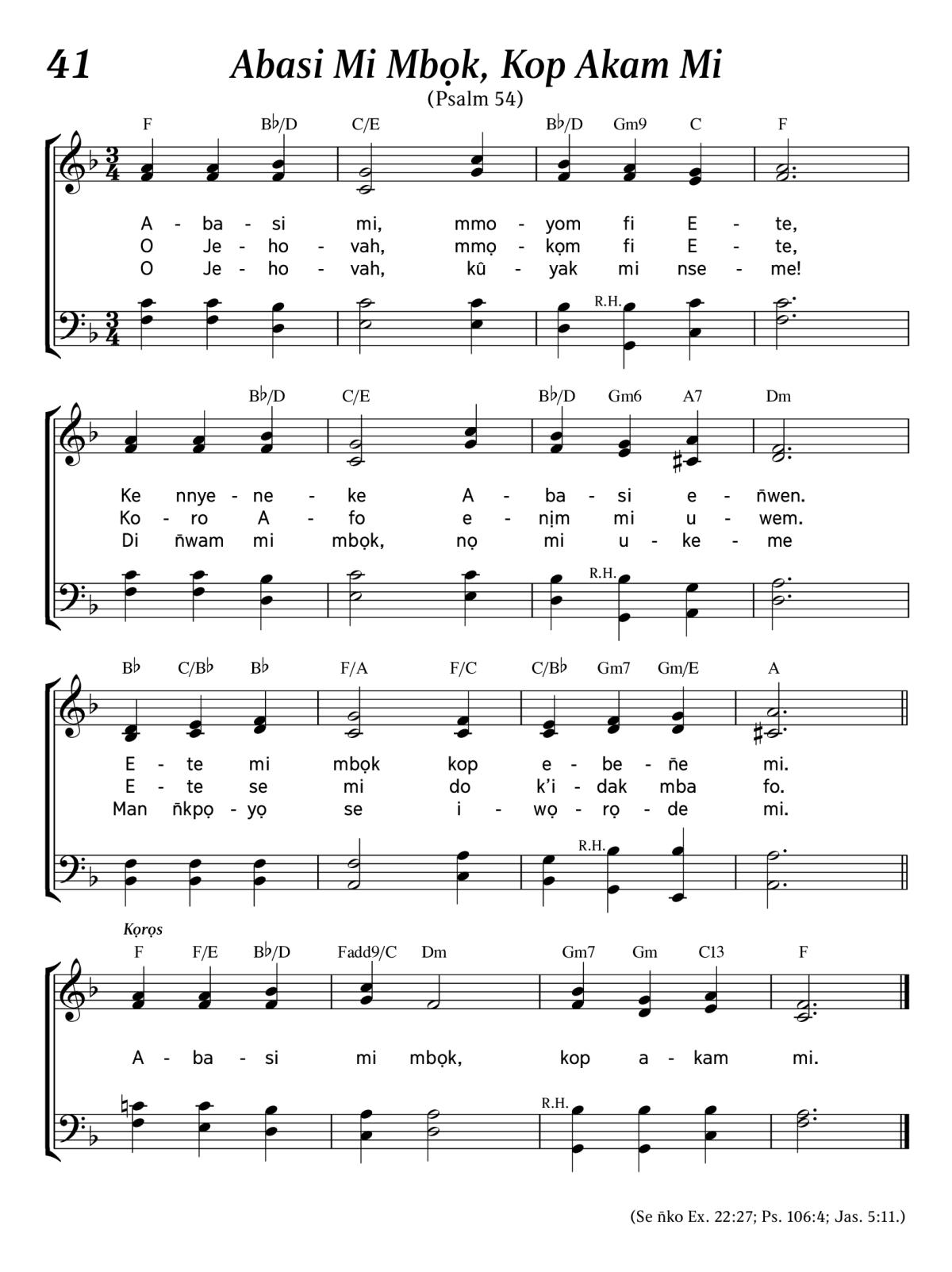 41

Abasi Mi Mbọk, Kop Akam Mi

(Psalm 54)

F B♭/D C/E B♭/D Gm9 C F

A - ba - si mi, mmo - yom fi E - te,
O Je - ho - vah, mmọ - kọm fi E - te,
O Je - ho - vah, kû - yak mi nse - me!

R.H.

B♭/D C/E B♭/D Gm6 A7 Dm

Ke nnye - ne - ke A - ba - si e - ñwen.
Ko - ro A - fo e - nịm mi u - wem.
Di ñwam mi mbọk, nọ mi u - ke - me

R.H.

B♭ C/B♭ B♭ F/A F/C C/B♭ Gm7 Gm/E A

E - te mi mbọk kop e - be - ñe mi.
E - te se mi do k'i - dak mba fo.
Man ñkpọ - yọ se i - wọ - rọ - de mi.

R.H.

Kọrọs

F F/E B♭/D Fadd9/C Dm Gm7 Gm C13 F

A - ba - si mi mbọk, kop a - kam mi.

R.H.

(Se ñko Ex. 22:27; Ps. 106:4; Jas. 5:11.)